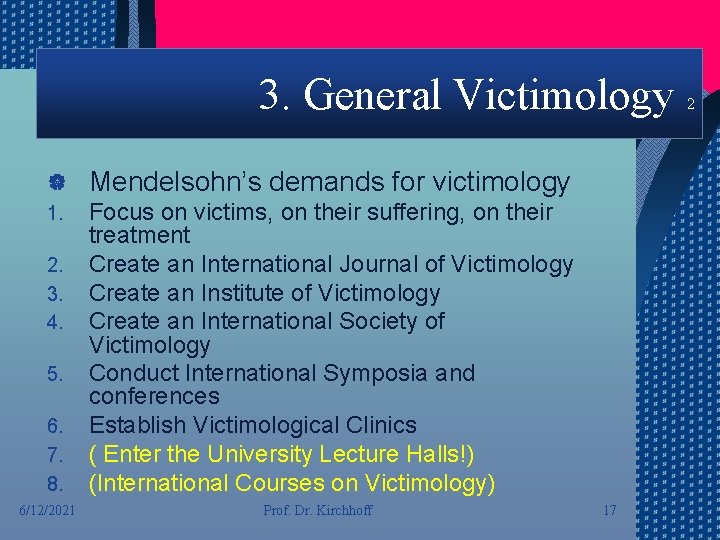 3. General Victimology 2

• Mendelsohn's demands for victimology
1. Focus on victims, on their suffering, on their treatment
2. Create an International Journal of Victimology
3. Create an Institute of Victimology
4. Create an International Society of Victimology
5. Conduct International Symposia and conferences
6. Establish Victimological Clinics
7. ( Enter the University Lecture Halls!)
8. (International Courses on Victimology)

6/12/2021 Prof. Dr. Kirchhoff 17